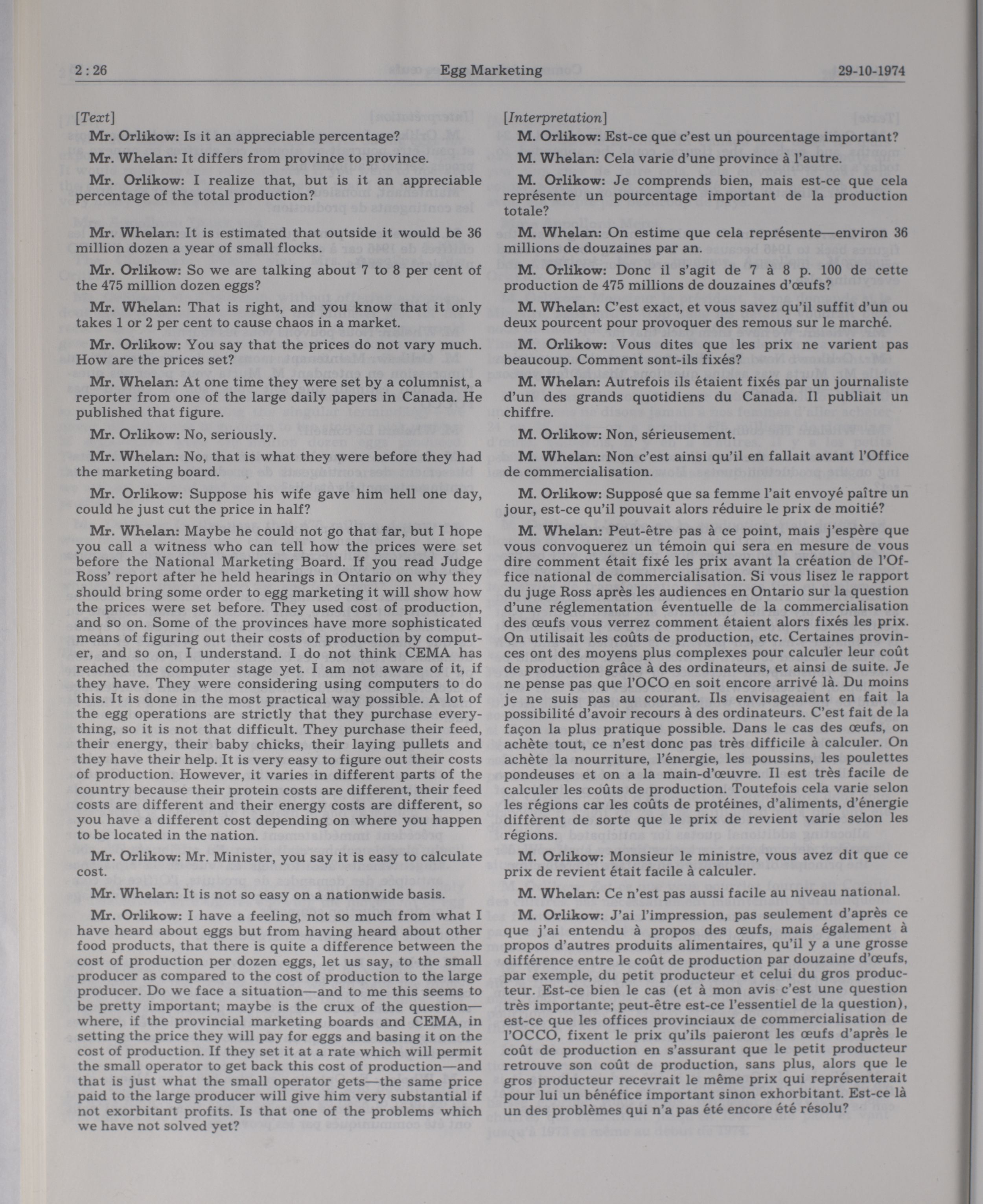 2 : 26 Egg Marketing 29-10-1974

[Text]

Mr. Orlikow: Is it an appreciable percentage?

Mr. Whelan: It differs from province to province.

Mr. Orlikow: I realize that, but is it an appreciable percentage of the total production?

Mr. Whelan: It is estimated that outside it would be 36 million dozen a year of small flocks.

Mr. Orlikow: So we are talking about 7 to 8 per cent of the 475 million dozen eggs?

Mr. Whelan: That is right, and you know that it only takes 1 or 2 per cent to cause chaos in a market.

Mr. Orlikow: You say that the prices do not vary much. How are the prices set?

Mr. Whelan: At one time they were set by a columnist, a reporter from one of the large daily papers in Canada. He published that figure.

Mr. Orlikow: No, seriously.

Mr. Whelan: No, that is what they were before they had the marketing board.

Mr. Orlikow: Suppose his wife gave him hell one day, could he just cut the price in half?

Mr. Whelan: Maybe he could not go that far, but I hope you call a witness who can tell how the prices were set before the National Marketing Board. If you read Judge Ross' report after he held hearings in Ontario on why they should bring some order to egg marketing it will show how the prices were set before. They used cost of production, and so on. Some of the provinces have more sophisticated means of figuring out their costs of production by computer, and so on, I understand. I do not think CEMA has reached the computer stage yet. I am not aware of it, if they have. They were considering using computers to do this. It is done in the most practical way possible. A lot of the egg operations are strictly that they purchase everything, so it is not that difficult. They purchase their feed, their energy, their baby chicks, their laying pullets and they have their help. It is very easy to figure out their costs of production. However, it varies in different parts of the country because their protein costs are different, their feed costs are different and their energy costs are different, so you have a different cost depending on where you happen to be located in the nation.

Mr. Orlikow: Mr. Minister, you say it is easy to calculate cost.

Mr. Whelan: It is not so easy on a nationwide basis.

Mr. Orlikow: I have a feeling, not so much from what I have heard about eggs but from having heard about other food products, that there is quite a difference between the cost of production per dozen eggs, let us say, to the small producer as compared to the cost of production to the large producer. Do we face a situation—and to me this seems to be pretty important; maybe is the crux of the question—where, if the provincial marketing boards and CEMA, in setting the price they will pay for eggs and basing it on the cost of production. If they set it at a rate which will permit the small operator to get back this cost of production—and that is just what the small operator gets—the same price paid to the large producer will give him very substantial if not exorbitant profits. Is that one of the problems which we have not solved yet?

[Interpretation]

M. Orlikow: Est-ce que c'est un pourcentage important?

M. Whelan: Cela varie d'une province à l'autre.

M. Orlikow: Je comprends bien, mais est-ce que cela représente un pourcentage important de la production totale?

M. Whelan: On estime que cela représente—environ 36 millions de douzaines par an.

M. Orlikow: Donc il s'agit de 7 à 8 p. 100 de cette production de 475 millions de douzaines d'œufs?

M. Whelan: C'est exact, et vous savez qu'il suffit d'un ou deux pourcent pour provoquer des remous sur le marché.

M. Orlikow: Vous dites que les prix ne varient pas beaucoup. Comment sont-ils fixés?

M. Whelan: Autrefois ils étaient fixés par un journaliste d'un des grands quotidiens du Canada. Il publiait un chiffre.

M. Orlikow: Non, sérieusement.

M. Whelan: Non c'est ainsi qu'il en fallait avant l'Office de commercialisation.

M. Orlikow: Supposé que sa femme l'ait envoyé paître un jour, est-ce qu'il pouvait alors réduire le prix de moitié?

M. Whelan: Peut-être pas à ce point, mais j'espère que vous convoquerez un témoin qui sera en mesure de vous dire comment était fixé les prix avant la création de l'Office national de commercialisation. Si vous lisez le rapport du juge Ross après les audiences en Ontario sur la question d'une réglementation éventuelle de la commercialisation des œufs vous verrez comment étaient alors fixés les prix. On utilisait les coûts de production, etc. Certaines provinces ont des moyens plus complexes pour calculer leur coût de production grâce à des ordinateurs, et ainsi de suite. Je ne pense pas que l'OCO en soit encore arrivé là. Du moins je ne suis pas au courant. Ils envisageaient en fait la possibilité d'avoir recours à des ordinateurs. C'est fait de la façon la plus pratique possible. Dans le cas des œufs, on achète tout, ce n'est donc pas très difficile à calculer. On achète la nourriture, l'énergie, les poussins, les poulettes pondeuses et on a la main-d'œuvre. Il est très facile de calculer les coûts de production. Toutefois cela varie selon les régions car les coûts de protéines, d'aliments, d'énergie diffèrent de sorte que le prix de revient varie selon les régions.

M. Orlikow: Monsieur le ministre, vous avez dit que ce prix de revient était facile à calculer.

M. Whelan: Ce n'est pas aussi facile au niveau national.

M. Orlikow: J'ai l'impression, pas seulement d'après ce que j'ai entendu à propos des œufs, mais également à propos d'autres produits alimentaires, qu'il y a une grosse différence entre le coût de production par douzaine d'œufs, par exemple, du petit producteur et celui du gros producteur. Est-ce bien le cas (et à mon avis c'est une question très importante; peut-être est-ce l'essentiel de la question), est-ce que les offices provinciaux de commercialisation de l'OCCO, fixent le prix qu'ils paieront les œufs d'après le coût de production en s'assurant que le petit producteur retrouve son coût de production, sans plus, alors que le gros producteur recevrait le même prix qui représenterait pour lui un bénéfice important sinon exhorbitant. Est-ce là un des problèmes qui n'a pas été encore été résolu?